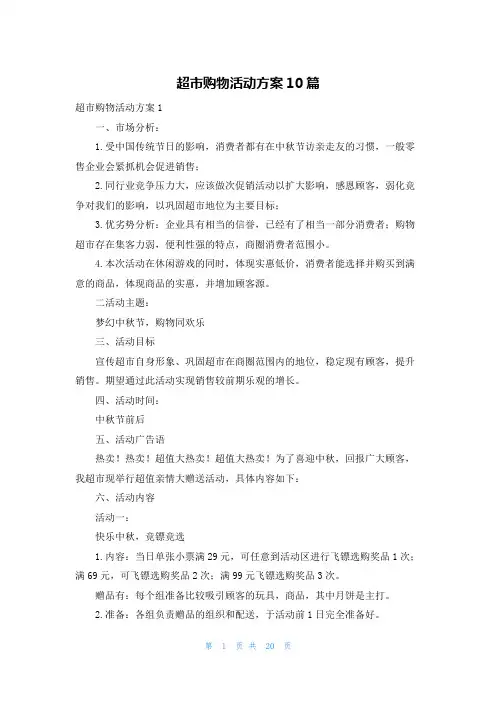 超市购物活动方案10篇

超市购物活动方案1

一、市场分析：

1.受中国传统节日的影响，消费者都有在中秋节访亲走友的习惯，一般零售企业会紧抓机会促进销售；

2.同行业竞争压力大，应该做次促销活动以扩大影响，感恩顾客，弱化竞争对我们的影响，以巩固超市地位为主要目标；

3.优劣势分析：企业具有相当的信誉，已经有了相当一部分消费者；购物超市存在集客力弱，便利性强的特点，商圈消费者范围小。

4.本次活动在休闲游戏的同时，体现实惠低价，消费者能选择并购买到满意的商品，体现商品的实惠，并增加顾客源。

二活动主题：

梦幻中秋节，购物同欢乐

三、活动目标

宣传超市自身形象、巩固超市在商圈范围内的地位，稳定现有顾客，提升销售。期望通过此活动实现销售较前期乐观的增长。

四、活动时间：

中秋节前后

五、活动广告语

热卖！热卖！超值大热卖！超值大热卖！为了喜迎中秋，回报广大顾客，我超市现举行超值亲情大赠送活动，具体内容如下：

六、活动内容

活动一：

快乐中秋，竞镖竞选

1.内容：当日单张小票满29元，可任意到活动区进行飞镖选购奖品1次；满69元，可飞镖选购奖品2次；满99元飞镖选购奖品3次。

赠品有：每个组准备比较吸引顾客的玩具，商品，其中月饼是主打。

2.准备：各组负责赠品的组织和配送，于活动前1日完全准备好。

第 1 页 共 20 页